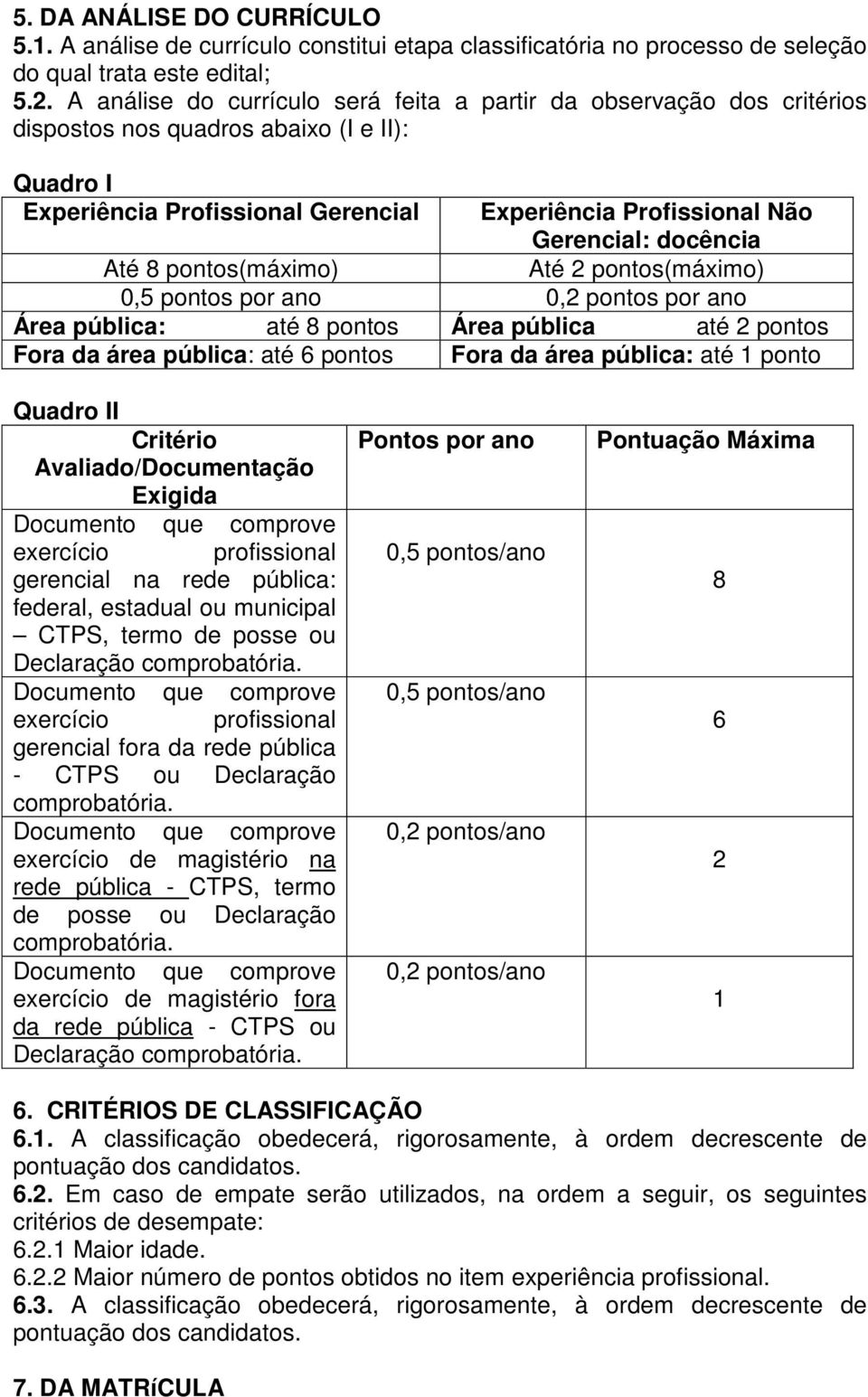 5. DA ANÁLISE DO CURRÍCULO
5.1. A análise de currículo constitui etapa classificatória no processo de seleção do qual trata este edital;
5.2. A análise do currículo será feita a partir da observação dos critérios dispostos nos quadros abaixo (I e II):

Quadro I

| Experiência Profissional Gerencial | Experiência Profissional Não Gerencial: docência |
|---|---|
| Até 8 pontos(máximo) | Até 2 pontos(máximo) |
| 0,5 pontos por ano | 0,2 pontos por ano |
| Área pública: até 8 pontos | Área pública até 2 pontos |
| Fora da área pública: até 6 pontos | Fora da área pública: até 1 ponto |

Quadro II

| Critério Avaliado/Documentação Exigida | Pontos por ano | Pontuação Máxima |
|---|---|---|
| Documento que comprove exercício profissional gerencial na rede pública: federal, estadual ou municipal – CTPS, termo de posse ou Declaração comprobatória. | 0,5 pontos/ano | 8 |
| Documento que comprove exercício profissional gerencial fora da rede pública - CTPS ou Declaração comprobatória. | 0,5 pontos/ano | 6 |
| Documento que comprove exercício de magistério na rede pública - CTPS, termo de posse ou Declaração comprobatória. | 0,2 pontos/ano | 2 |
| Documento que comprove exercício de magistério fora da rede pública - CTPS ou Declaração comprobatória. | 0,2 pontos/ano | 1 |

6. CRITÉRIOS DE CLASSIFICAÇÃO
6.1. A classificação obedecerá, rigorosamente, à ordem decrescente de pontuação dos candidatos.
6.2. Em caso de empate serão utilizados, na ordem a seguir, os seguintes critérios de desempate:
6.2.1 Maior idade.
6.2.2 Maior número de pontos obtidos no item experiência profissional.
6.3. A classificação obedecerá, rigorosamente, à ordem decrescente de pontuação dos candidatos.

7. DA MATRíCULA